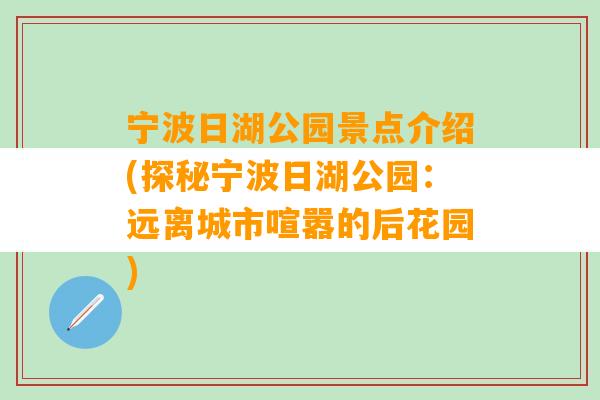 宁波日湖公园景点介绍(探秘宁波日湖公园：远离城市喧嚣的后花园)